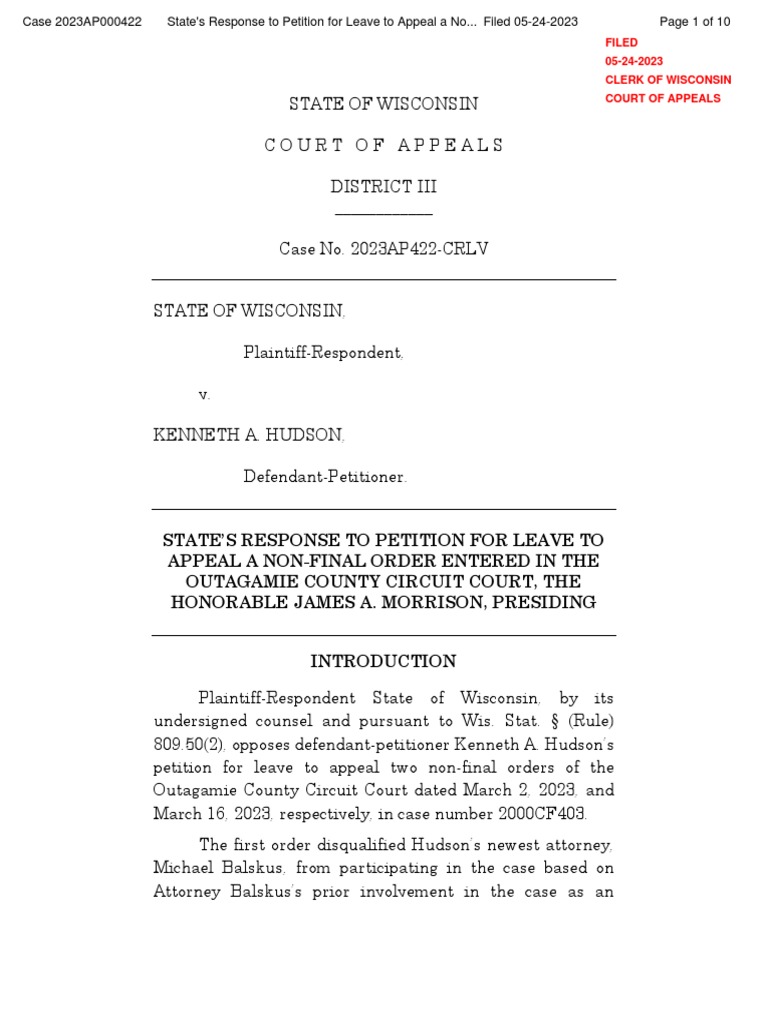 Case 2023AP000422 State's Response to Petition for Leave to Appeal a No... Filed 05-24-2023 Page 1 of 10

FILED
05-24-2023
CLERK OF WISCONSIN
COURT OF APPEALS

STATE OF WISCONSIN

COURT OF APPEALS

DISTRICT III

Case No. 2023AP422-CRLV

STATE OF WISCONSIN,

Plaintiff-Respondent,

v.

KENNETH A. HUDSON,

Defendant-Petitioner.

STATE'S RESPONSE TO PETITION FOR LEAVE TO APPEAL A NON-FINAL ORDER ENTERED IN THE OUTAGAMIE COUNTY CIRCUIT COURT, THE HONORABLE JAMES A. MORRISON, PRESIDING

INTRODUCTION

Plaintiff-Respondent State of Wisconsin, by its undersigned counsel and pursuant to Wis. Stat. § (Rule) 809.50(2), opposes defendant-petitioner Kenneth A. Hudson's petition for leave to appeal two non-final orders of the Outagamie County Circuit Court dated March 2, 2023, and March 16, 2023, respectively, in case number 2000CF403.

The first order disqualified Hudson's newest attorney, Michael Balskus, from participating in the case based on Attorney Balskus's prior involvement in the case as an